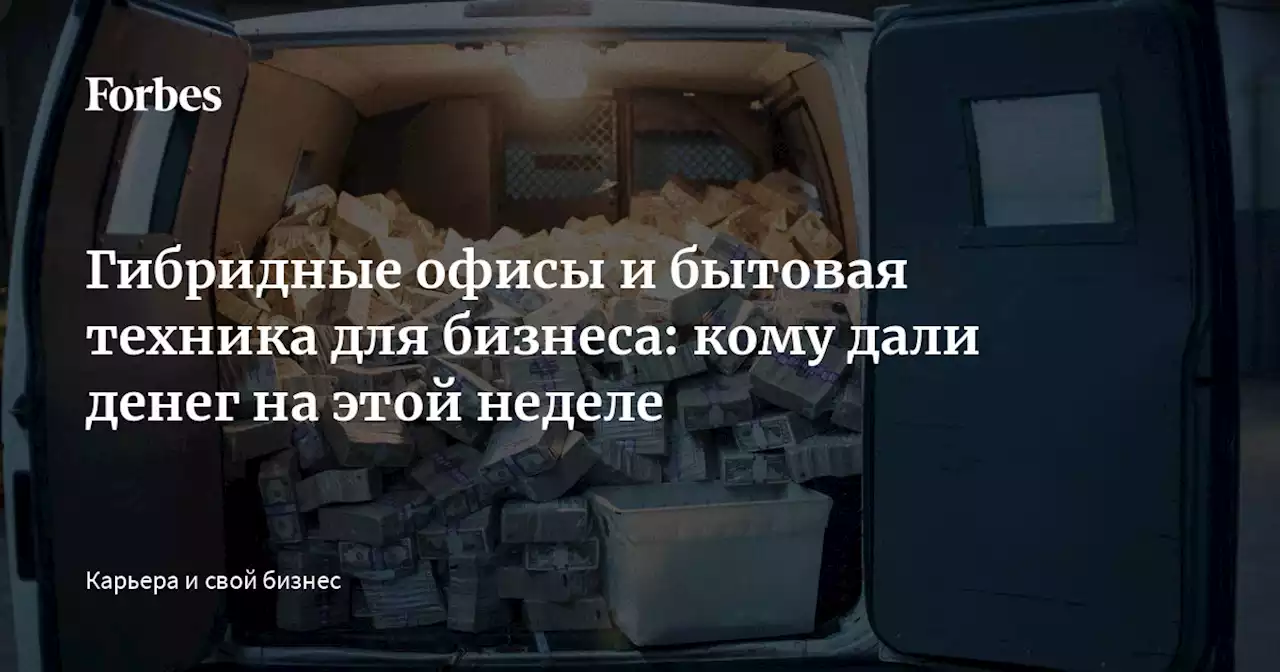 Forbes

Гибридные офисы и бытовая техника для бизнеса: кому дали денег на этой неделе

Карьера и свой бизнес